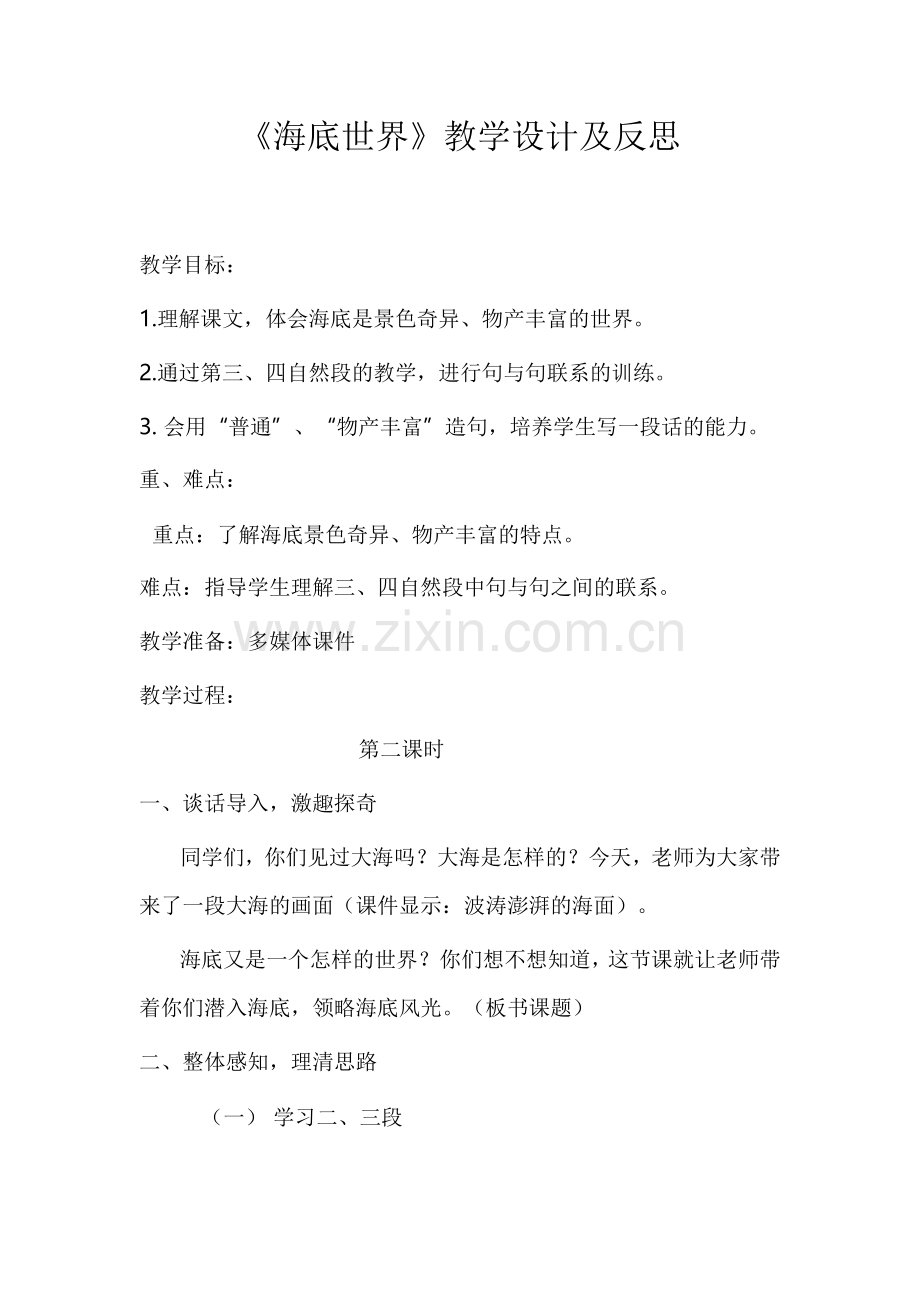 《海底世界》教学设计及反思

教学目标：

1.理解课文，体会海底是景色奇异、物产丰富的世界。

2.通过第三、四自然段的教学，进行句与句联系的训练。

3. 会用“普通”、“物产丰富”造句，培养学生写一段话的能力。

重、难点：

重点：了解海底景色奇异、物产丰富的特点。

难点：指导学生理解三、四自然段中句与句之间的联系。

教学准备：多媒体课件

www.zixin.com.cn

教学过程：

第二课时

一、谈话导入，激趣探奇

同学们，你们见过大海吗？大海是怎样的？今天，老师为大家带来了一段大海的画面（课件显示：波涛澎湃的海面）。

海底又是一个怎样的世界？你们想不想知道，这节课就让老师带着你们潜入海底，领略海底风光。（板书课题）

二、整体感知，理清思路

（一） 学习二、三段